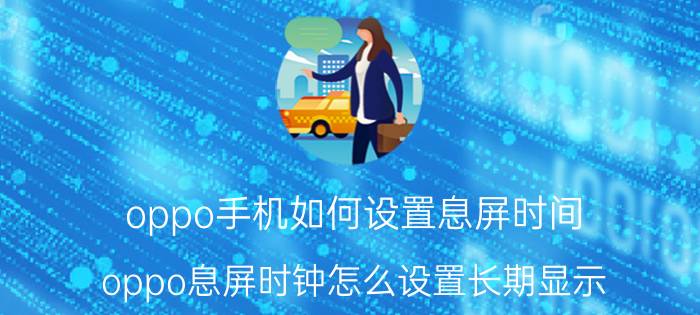 oppo手机如何设置息屏时间
oppo息屏时钟怎么设置长期显示